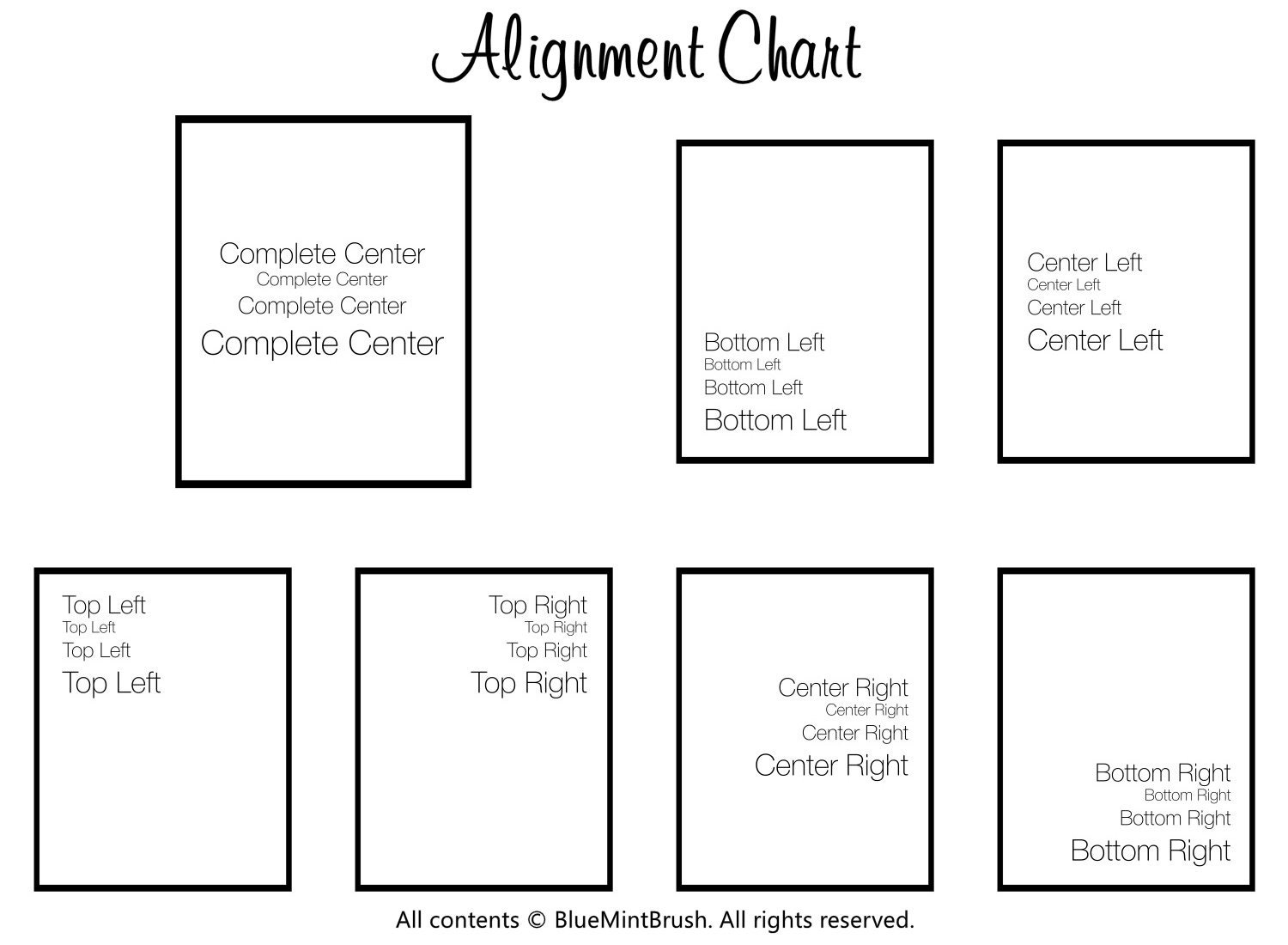 Alignment Chart

Complete Center
Complete Center
Complete Center
Complete Center

Bottom Left
Bottom Left
Bottom Left
Bottom Left

Center Left
Center Left
Center Left
Center Left

Top Left
Top Left
Top Left
Top Left

Top Right
Top Right
Top Right
Top Right

Center Right
Center Right
Center Right
Center Right

Bottom Right
Bottom Right
Bottom Right
Bottom Right

All contents © BlueMintBrush. All rights reserved.